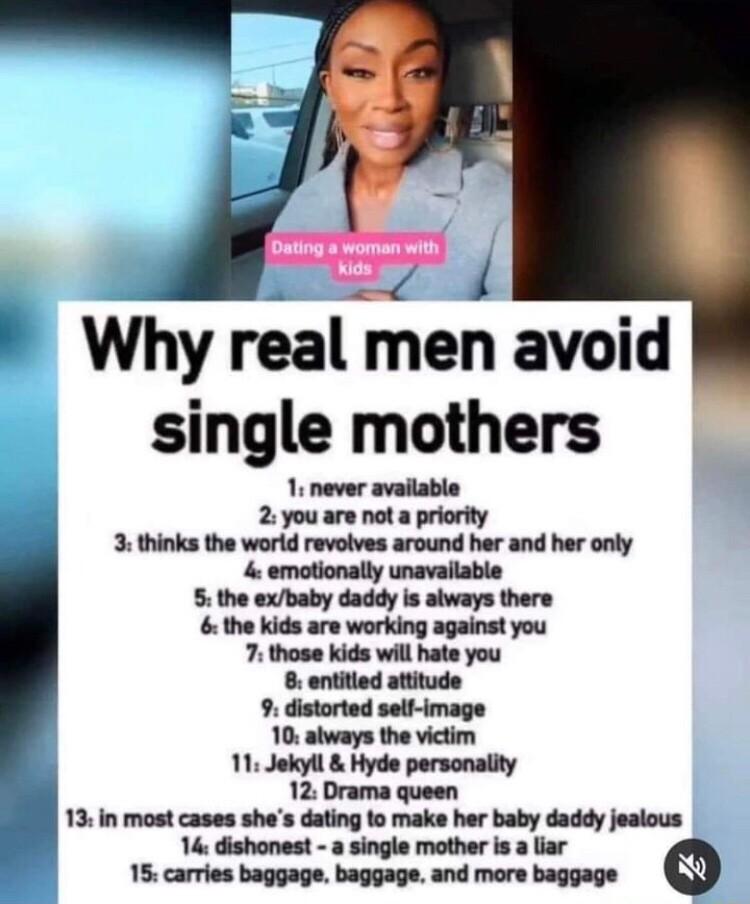 Dating a woman with kids

Why real men avoid single mothers

1: never available
2: you are not a priority
3: thinks the world revolves around her and her only
4: emotionally unavailable
5: the ex/baby daddy is always there
6: the kids are working against you
7: those kids will hate you
8: entitled attitude
9: distorted self-image
10: always the victim
11: Jekyll & Hyde personality
12: Drama queen
13: in most cases she's dating to make her baby daddy jealous
14: dishonest - a single mother is a liar
15: carries baggage, baggage, and more baggage